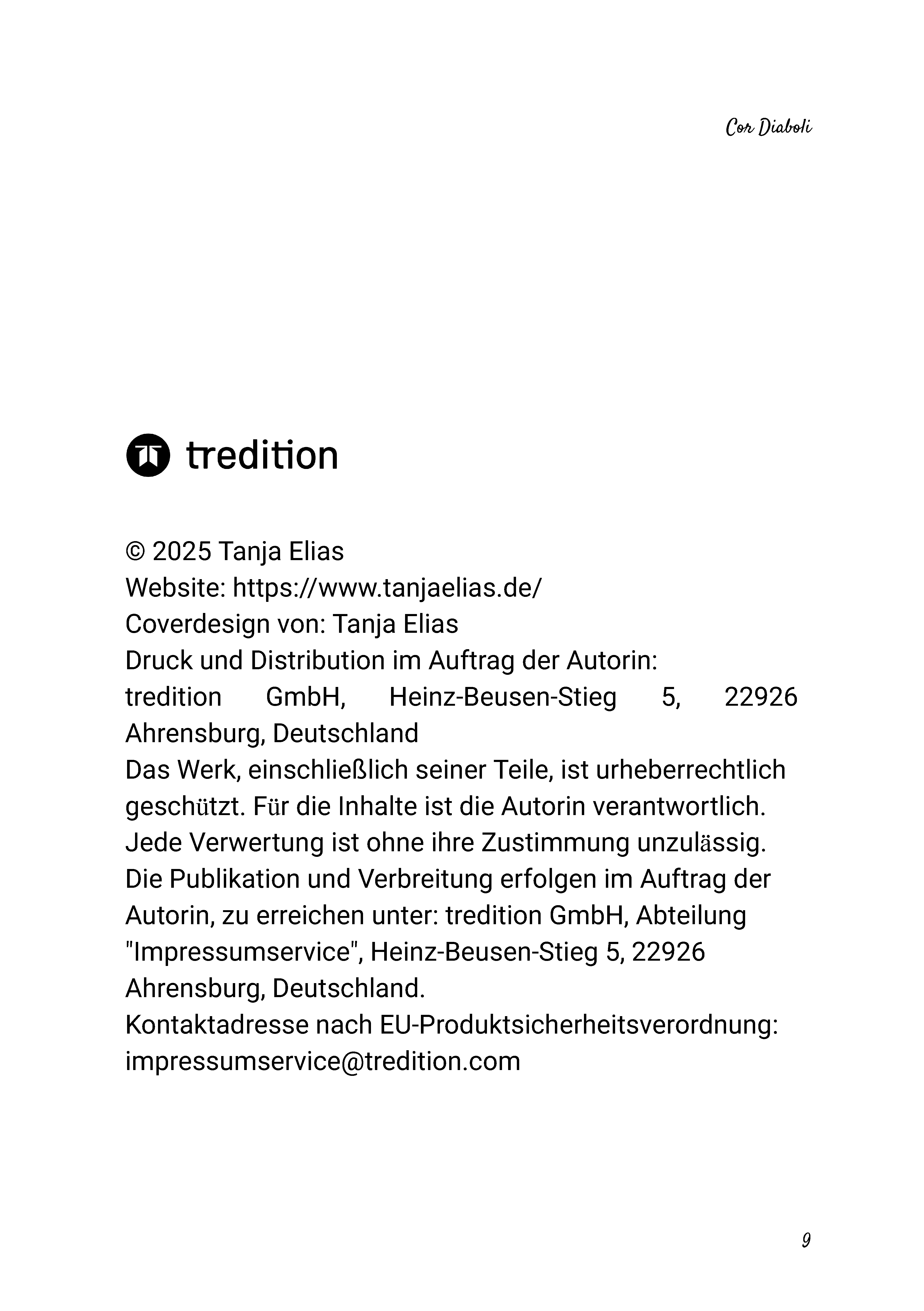 Cor Diaboli

tredition

© 2025 Tanja Elias
Website: https://www.tanjaelias.de/
Coverdesign von: Tanja Elias
Druck und Distribution im Auftrag der Autorin:
tredition GmbH, Heinz-Beusen-Stieg 5, 22926 Ahrensburg, Deutschland
Das Werk, einschließlich seiner Teile, ist urheberrechtlich geschützt. Für die Inhalte ist die Autorin verantwortlich. Jede Verwertung ist ohne ihre Zustimmung unzulässig. Die Publikation und Verbreitung erfolgen im Auftrag der Autorin, zu erreichen unter: tredition GmbH, Abteilung "Impressumservice", Heinz-Beusen-Stieg 5, 22926 Ahrensburg, Deutschland.
Kontaktadresse nach EU-Produktsicherheitsverordnung: impressumservice@tredition.com

9